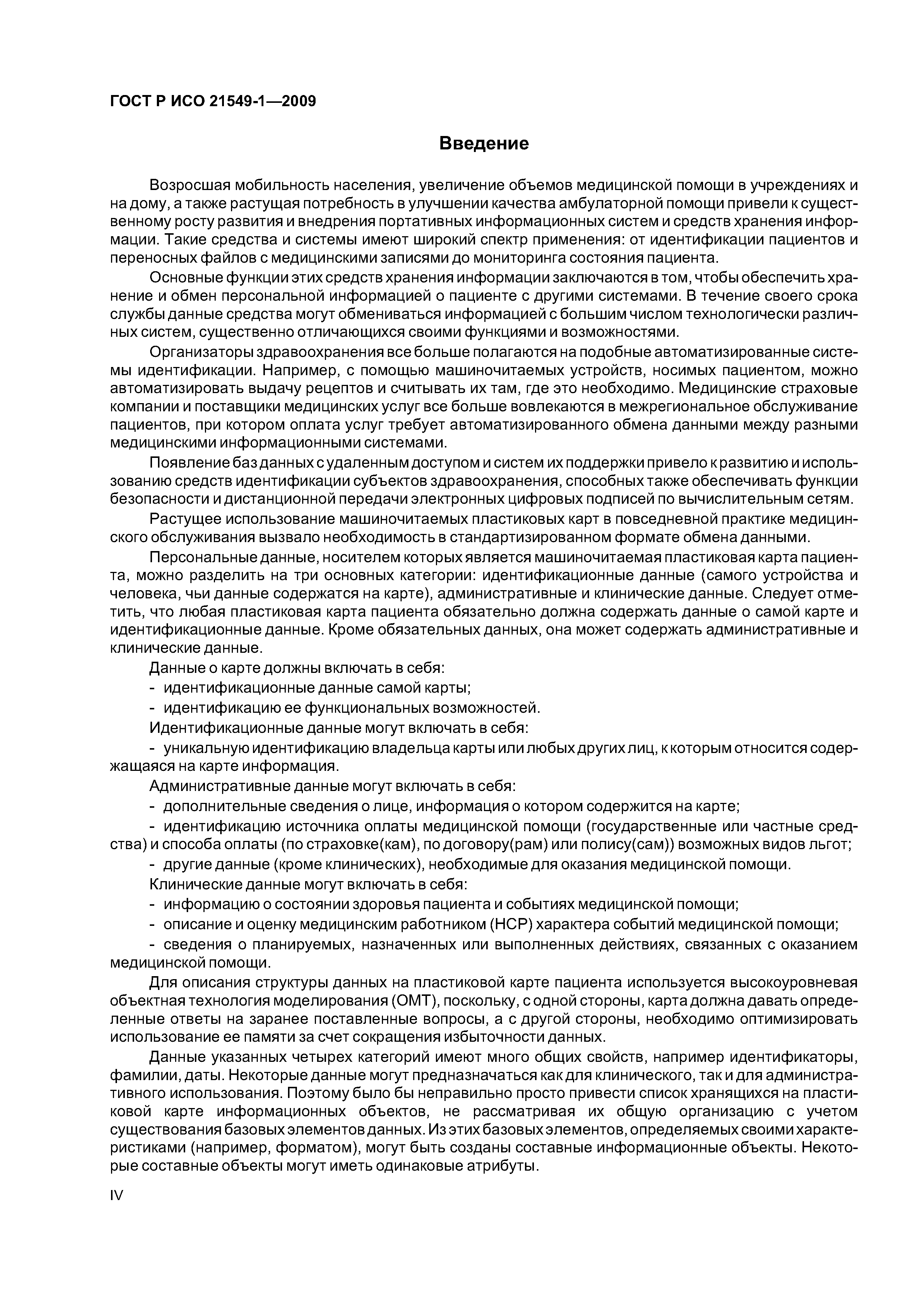 ГОСТ Р ИСО 21549-1—2009

Введение

Возросшая мобильность населения, увеличение объемов медицинской помощи в учреждениях и на дому, а также растущая потребность в улучшении качества амбулаторной помощи привели к существенному росту развития и внедрения портативных информационных систем и средств хранения информации. Такие средства и системы имеют широкий спектр применения: от идентификации пациентов и переносных файлов с медицинскими записями до мониторинга состояния пациента.

Основные функции этих средств хранения информации заключаются в том, чтобы обеспечить хранение и обмен персональной информацией о пациенте с другими системами. В течение своего срока службы данные средства могут обмениваться информацией с большим числом технологически различных систем, существенно отличающихся своими функциями и возможностями.

Организаторы здравоохранения все больше полагаются на подобные автоматизированные системы идентификации. Например, с помощью машиночитаемых устройств, носимых пациентом, можно автоматизировать выдачу рецептов и считывать их там, где это необходимо. Медицинские страховые компании и поставщики медицинских услуг все больше вовлекаются в межрегиональное обслуживание пациентов, при котором оплата услуг требует автоматизированного обмена данными между разными медицинскими информационными системами.

Появление баз данных с удаленным доступом и систем их поддержки привело к развитию и использованию средств идентификации субъектов здравоохранения, способных также обеспечивать функции безопасности и дистанционной передачи электронных цифровых подписей по вычислительным сетям.

Растущее использование машиночитаемых пластиковых карт в повседневной практике медицинского обслуживания вызвало необходимость в стандартизированном формате обмена данными.

Персональные данные, носителем которых является машиночитаемая пластиковая карта пациента, можно разделить на три основных категории: идентификационные данные (самого устройства и человека, чьи данные содержатся на карте), административные и клинические данные. Следует отметить, что любая пластиковая карта пациента обязательно должна содержать данные о самой карте и идентификационные данные. Кроме обязательных данных, она может содержать административные и клинические данные.

Данные о карте должны включать в себя:

- идентификационные данные самой карты;

- идентификацию ее функциональных возможностей.

Идентификационные данные могут включать в себя:

- уникальную идентификацию владельца карты или любых других лиц, к которым относится содержащаяся на карте информация.

Административные данные могут включать в себя:

- дополнительные сведения о лице, информация о котором содержится на карте;

- идентификацию источника оплаты медицинской помощи (государственные или частные средства) и способа оплаты (по страховке(кам), по договору(рам) или полису(сам)) возможных видов льгот;

- другие данные (кроме клинических), необходимые для оказания медицинской помощи.

Клинические данные могут включать в себя:

- информацию о состоянии здоровья пациента и событиях медицинской помощи;

- описание и оценку медицинским работником (НСР) характера событий медицинской помощи;

- сведения о планируемых, назначенных или выполненных действиях, связанных с оказанием медицинской помощи.

Для описания структуры данных на пластиковой карте пациента используется высокоуровневая объектная технология моделирования (ОМТ), поскольку, с одной стороны, карта должна давать определенные ответы на заранее поставленные вопросы, а с другой стороны, необходимо оптимизировать использование ее памяти за счет сокращения избыточности данных.

Данные указанных четырех категорий имеют много общих свойств, например идентификаторы, фамилии, даты. Некоторые данные могут предназначаться как для клинического, так и для административного использования. Поэтому было бы неправильно просто привести список хранящихся на пластиковой карте информационных объектов, не рассматривая их общую организацию с учетом существования базовых элементов данных. Из этих базовых элементов, определяемых своими характеристиками (например, форматом), могут быть созданы составные информационные объекты. Некоторые составные объекты могут иметь одинаковые атрибуты.

IV